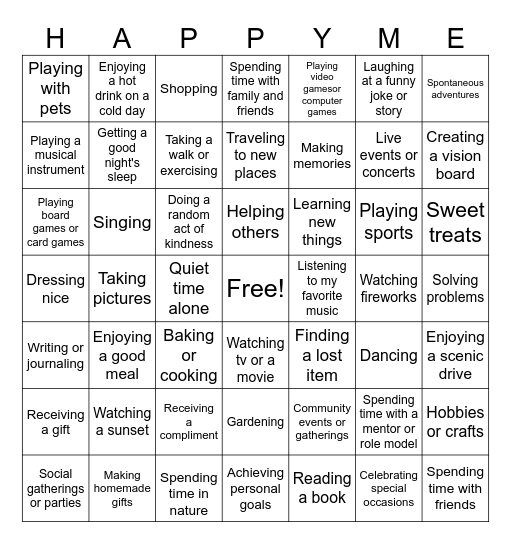 | H | A | P | P | Y | M | E |
|---|---|---|---|---|---|---|
| Playing with pets | Enjoying a hot drink on a cold day | Shopping | Spending time with family and friends | Playing video gamesor computer games | Laughing at a funny joke or story | Spontaneous adventures |
| Playing a musical instrument | Getting a good night's sleep | Taking a walk or exercising | Traveling to new places | Making memories | Live events or concerts | Creating a vision board |
| Playing board games or card games | Singing | Doing a random act of kindness | Helping others | Learning new things | Playing sports | Sweet treats |
| Dressing nice | Taking pictures | Quiet time alone | Free! | Listening to my favorite music | Watching fireworks | Solving problems |
| Writing or journaling | Enjoying a good meal | Baking or cooking | Watching tv or a movie | Finding a lost item | Dancing | Enjoying a scenic drive |
| Receiving a gift | Watching a sunset | Receiving a compliment | Gardening | Community events or gatherings | Spending time with a mentor or role model | Hobbies or crafts |
| Social gatherings or parties | Making homemade gifts | Spending time in nature | Achieving personal goals | Reading a book | Celebrating special occasions | Spending time with friends |